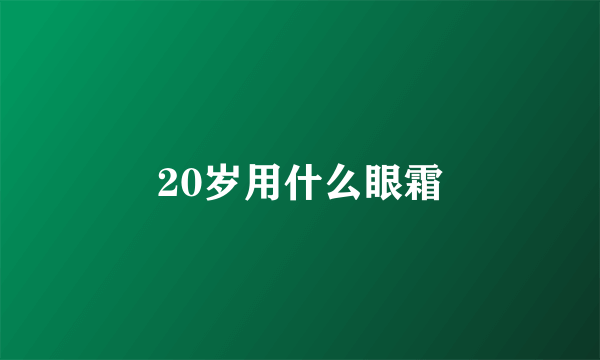 20岁用什么眼霜